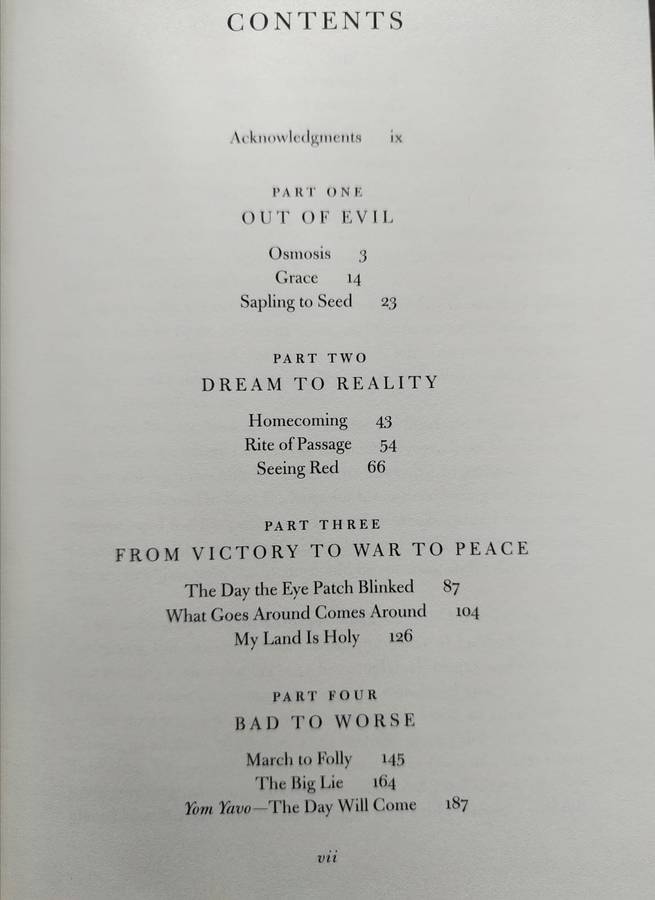 CONTENTS

Acknowledgments ix

PART ONE
OUT OF EVIL

Osmosis 3
Grace 14
Sapling to Seed 23

PART TWO
DREAM TO REALITY

Homecoming 43
Rite of Passage 54
Seeing Red 66

PART THREE
FROM VICTORY TO WAR TO PEACE

The Day the Eye Patch Blinked 87
What Goes Around Comes Around 104
My Land Is Holy 126

PART FOUR
BAD TO WORSE

March to Folly 145
The Big Lie 164
Yom Yavo—The Day Will Come 187

vii